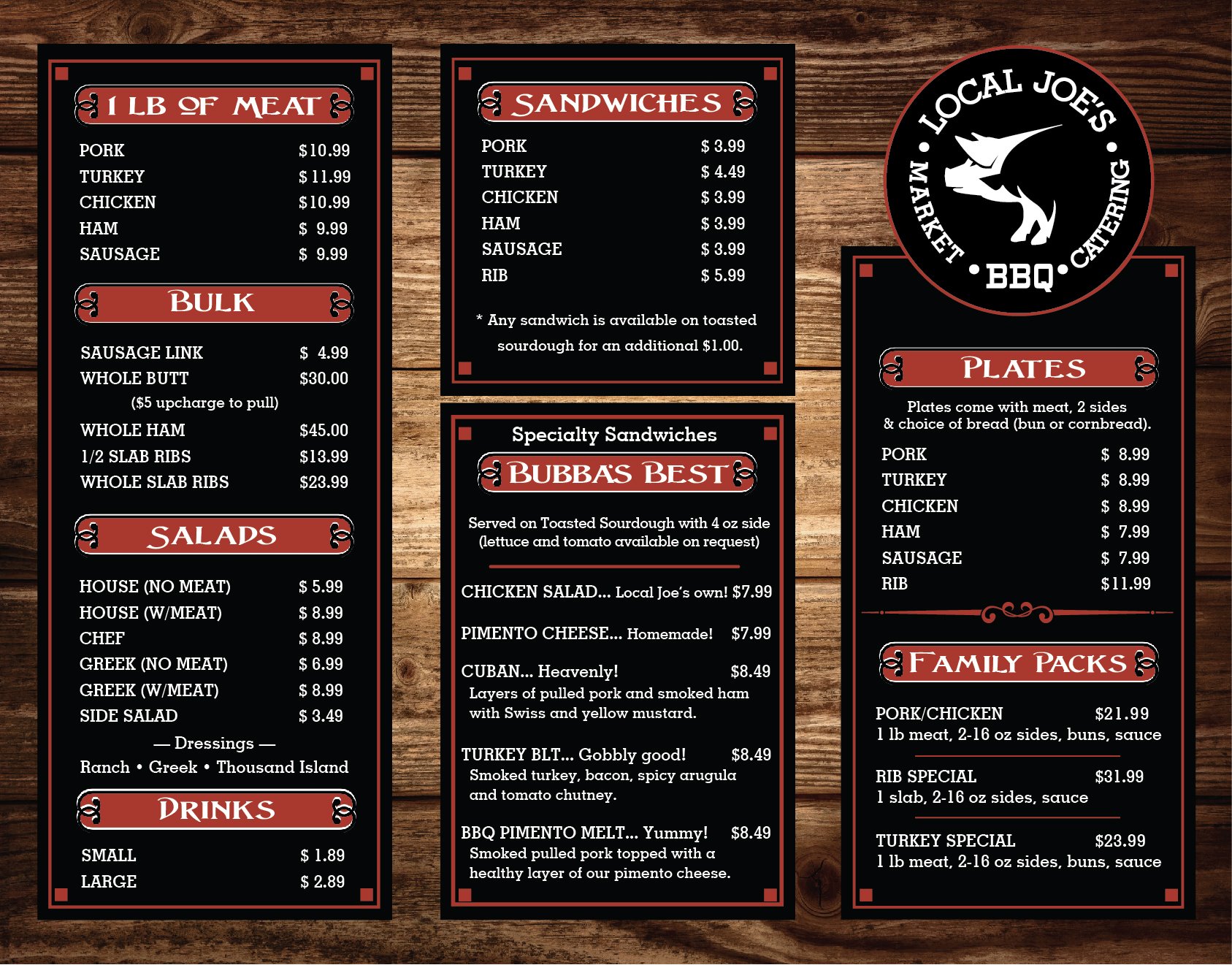 1 LB OF MEAT

PORK $10.99
TURKEY $11.99
CHICKEN $10.99
HAM $ 9.99
SAUSAGE $ 9.99

BULK

SAUSAGE LINK $ 4.99
WHOLE BUTT $30.00
($5 upcharge to pull)
WHOLE HAM $45.00
1/2 SLAB RIBS $13.99
WHOLE SLAB RIBS $23.99

SALADS

HOUSE (NO MEAT) $ 5.99
HOUSE (W/MEAT) $ 8.99
CHEF $ 8.99
GREEK (NO MEAT) $ 6.99
GREEK (W/MEAT) $ 8.99
SIDE SALAD $ 3.49

— Dressings —
Ranch • Greek • Thousand Island

DRINKS

SMALL $ 1.89
LARGE $ 2.89

SANDWICHES

PORK $ 3.99
TURKEY $ 4.49
CHICKEN $ 3.99
HAM $ 3.99
SAUSAGE $ 3.99
RIB $ 5.99

* Any sandwich is available on toasted sourdough for an additional $1.00.

Specialty Sandwiches

BUBBA'S BEST

Served on Toasted Sourdough with 4 oz side (lettuce and tomato available on request)

CHICKEN SALAD... Local Joe's own! $7.99

PIMENTO CHEESE... Homemade! $7.99

CUBAN... Heavenly! $8.49
Layers of pulled pork and smoked ham with Swiss and yellow mustard.

TURKEY BLT... Gobbly good! $8.49
Smoked turkey, bacon, spicy arugula and tomato chutney.

BBQ PIMENTO MELT... Yummy! $8.49
Smoked pulled pork topped with a healthy layer of our pimento cheese.

LOCAL JOE'S
MARKET • BBQ • CATERING

PLATES

Plates come with meat, 2 sides & choice of bread (bun or cornbread).

PORK $ 8.99
TURKEY $ 8.99
CHICKEN $ 8.99
HAM $ 7.99
SAUSAGE $ 7.99
RIB $11.99

FAMILY PACKS

PORK/CHICKEN $21.99
1 lb meat, 2-16 oz sides, buns, sauce

RIB SPECIAL $31.99
1 slab, 2-16 oz sides, sauce

TURKEY SPECIAL $23.99
1 lb meat, 2-16 oz sides, buns, sauce